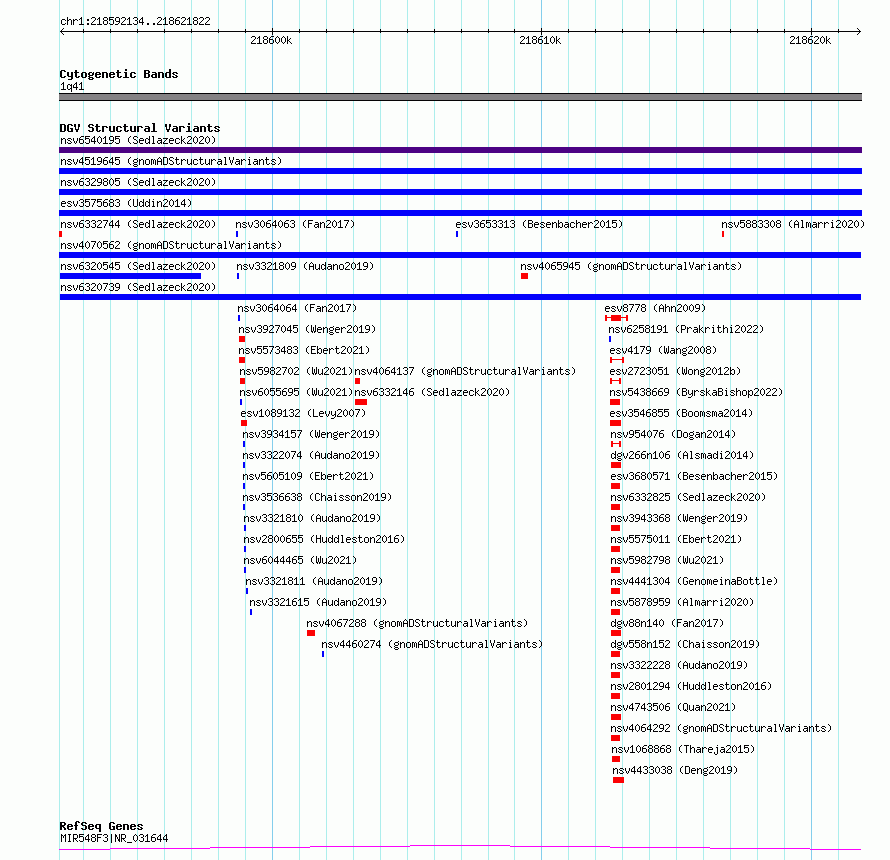 chr1:218592134..218621822

218600k 218610k 218620k

Cytogenetic Bands
1q41

DGV Structural Variants
nsv6540195 (Sedlazeck2020)
nsv4519645 (gnomADStructuralVariants)
nsv6329805 (Sedlazeck2020)
esv3575683 (Uddin2014)
nsv6332744 (Sedlazeck2020)
nsv3064063 (Fan2017)
esv3653313 (Besenbacher2015)
nsv5883308 (Almarri2020)
nsv4070562 (gnomADStructuralVariants)
nsv6320545 (Sedlazeck2020)
nsv3321809 (Audano2019)
nsv4065945 (gnomADStructuralVariants)
nsv6320739 (Sedlazeck2020)
nsv3064064 (Fan2017)
nsv3927045 (Wenger2019)
nsv5573483 (Ebert2021)
nsv5982702 (Wu2021)
nsv4064137 (gnomADStructuralVariants)
nsv6055695 (Wu2021)
nsv6332146 (Sedlazeck2020)
esv1089132 (Levy2007)
nsv3934157 (Wenger2019)
nsv3322074 (Audano2019)
nsv5605109 (Ebert2021)
nsv3536638 (Chaisson2019)
nsv3321810 (Audano2019)
nsv2800655 (Huddleston2016)
nsv6044465 (Wu2021)
nsv3321811 (Audano2019)
nsv3321615 (Audano2019)
nsv4067288 (gnomADStructuralVariants)
nsv4460274 (gnomADStructuralVariants)
esv8778 (Ahn2009)
nsv6258191 (Prakrithi2022)
esv4179 (Wang2008)
esv2723051 (Wong2012b)
nsv5438669 (ByrskaBishop2022)
esv3546855 (Boomsma2014)
nsv954076 (Dogan2014)
dgv266n106 (Alsmadi2014)
esv3680571 (Besenbacher2015)
nsv6332825 (Sedlazeck2020)
nsv3943368 (Wenger2019)
nsv5575011 (Ebert2021)
nsv5982798 (Wu2021)
nsv4441304 (GenomeinaBottle)
nsv5878959 (Almarri2020)
dgv88n140 (Fan2017)
dgv558n152 (Chaisson2019)
nsv3322228 (Audano2019)
nsv2801294 (Huddleston2016)
nsv4743506 (Quan2021)
nsv4064292 (gnomADStructuralVariants)
nsv1068868 (Thareja2015)
nsv4433038 (Deng2019)

RefSeq Genes
MIR548F3|NR_031644